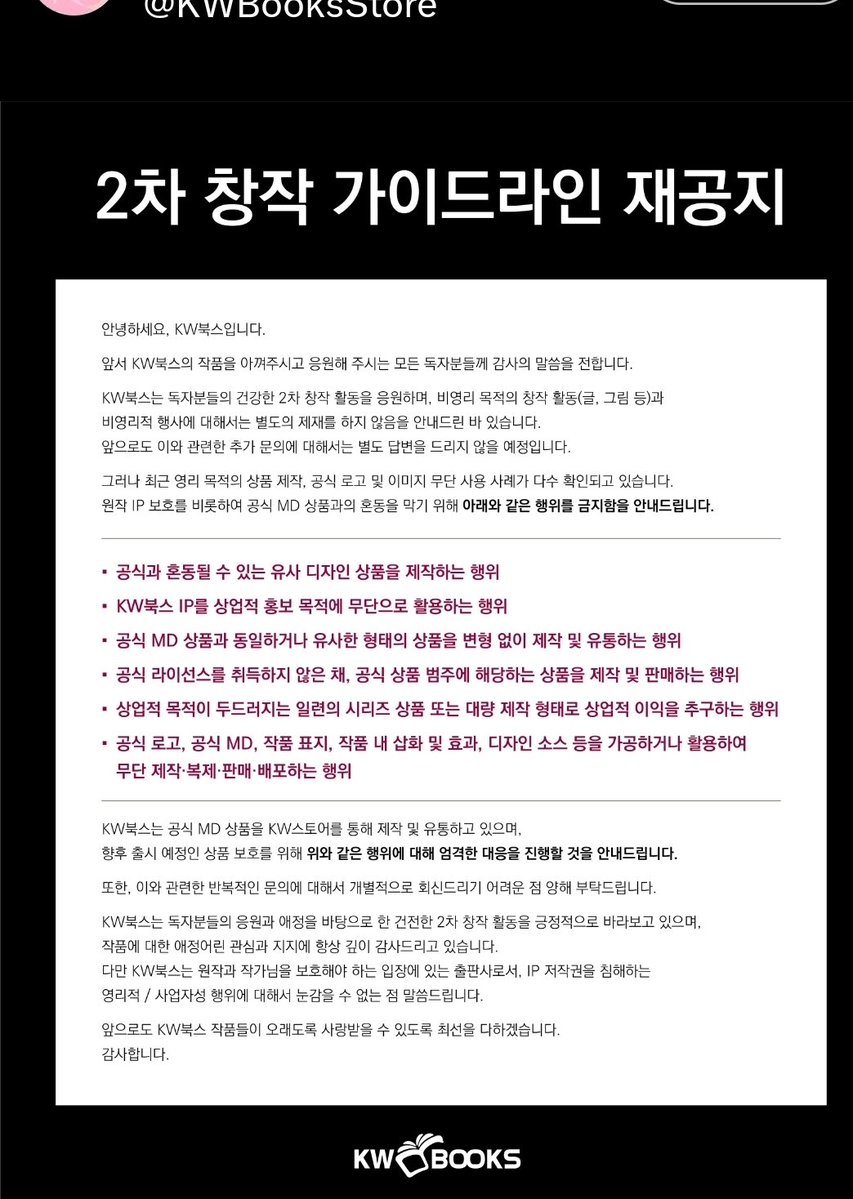 @KWBooksStore

2차 창작 가이드라인 재공지

안녕하세요, KW북스입니다.

앞서 KW북스의 작품을 아껴주시고 응원해 주시는 모든 독자분들께 감사의 말씀을 전합니다.

KW북스는 독자분들의 건강한 2차 창작 활동을 응원하며, 비영리 목적의 창작 활동(글, 그림 등)과 비영리적 행사에 대해서는 별도의 제재를 하지 않음을 안내드린 바 있습니다.
앞으로도 이와 관련한 추가 문의에 대해서는 별도 답변을 드리지 않을 예정입니다.

그러나 최근 영리 목적의 상품 제작, 공식 로고 및 이미지 무단 사용 사례가 다수 확인되고 있습니다.
원작 IP 보호를 비롯하여 공식 MD 상품과의 혼동을 막기 위해 아래와 같은 행위를 금지함을 안내드립니다.

▪ 공식과 혼동될 수 있는 유사 디자인 상품을 제작하는 행위
▪ KW북스 IP를 상업적 홍보 목적에 무단으로 활용하는 행위
▪ 공식 MD 상품과 동일하거나 유사한 형태의 상품을 변형 없이 제작 및 유통하는 행위
▪ 공식 라이선스를 취득하지 않은 채, 공식 상품 범주에 해당하는 상품을 제작 및 판매하는 행위
▪ 상업적 목적이 두드러지는 일련의 시리즈 상품 또는 대량 제작 형태로 상업적 이익을 추구하는 행위
▪ 공식 로고, 공식 MD, 작품 표지, 작품 내 삽화 및 효과, 디자인 소스 등을 가공하거나 활용하여 무단 제작·복제·판매·배포하는 행위

KW북스는 공식 MD 상품을 KW스토어를 통해 제작 및 유통하고 있으며,
향후 출시 예정인 상품 보호를 위해 위와 같은 행위에 대해 엄격한 대응을 진행할 것을 안내드립니다.

또한, 이와 관련한 반복적인 문의에 대해서 개별적으로 회신드리기 어려운 점 양해 부탁드립니다.

KW북스는 독자분들의 응원과 애정을 바탕으로 한 건전한 2차 창작 활동을 긍정적으로 바라보고 있으며,
작품에 대한 애정어린 관심과 지지에 항상 깊이 감사드리고 있습니다.
다만 KW북스는 원작과 작가님을 보호해야 하는 입장에 있는 출판사로서, IP 저작권을 침해하는 영리적 / 사업자성 행위에 대해서 눈감을 수 없는 점 말씀드립니다.

앞으로도 KW북스 작품들이 오래도록 사랑받을 수 있도록 최선을 다하겠습니다.
감사합니다.

KW BOOKS